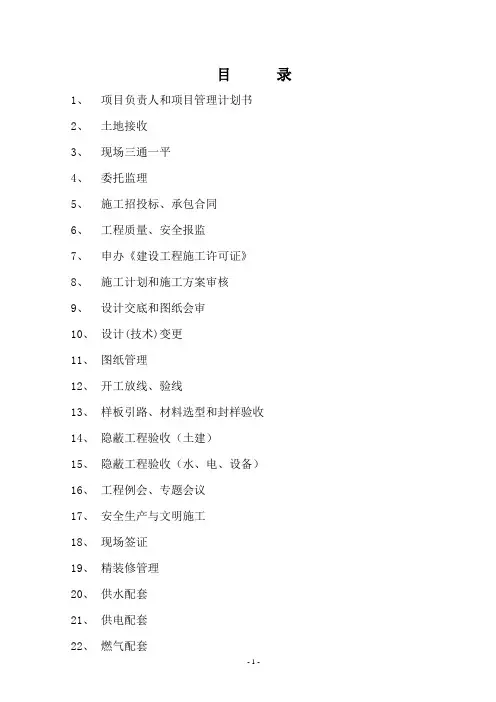 目　录

1、 项目负责人和项目管理计划书

2、 土地接收

3、 现场三通一平

4、 委托监理

5、 施工招投标、承包合同

6、 工程质量、安全报监

7、 申办《建设工程施工许可证》

8、 施工计划和施工方案审核

9、 设计交底和图纸会审

10、 设计(技术)变更

11、 图纸管理

12、 开工放线、验线

13、 样板引路、材料选型和封样验收

14、 隐蔽工程验收（土建）

15、 隐蔽工程验收（水、电、设备）

16、 工程例会、专题会议

17、 安全生产与文明施工

18、 现场签证

19、 精装修管理

20、 供水配套

21、 供电配套

22、 燃气配套

- 1 -